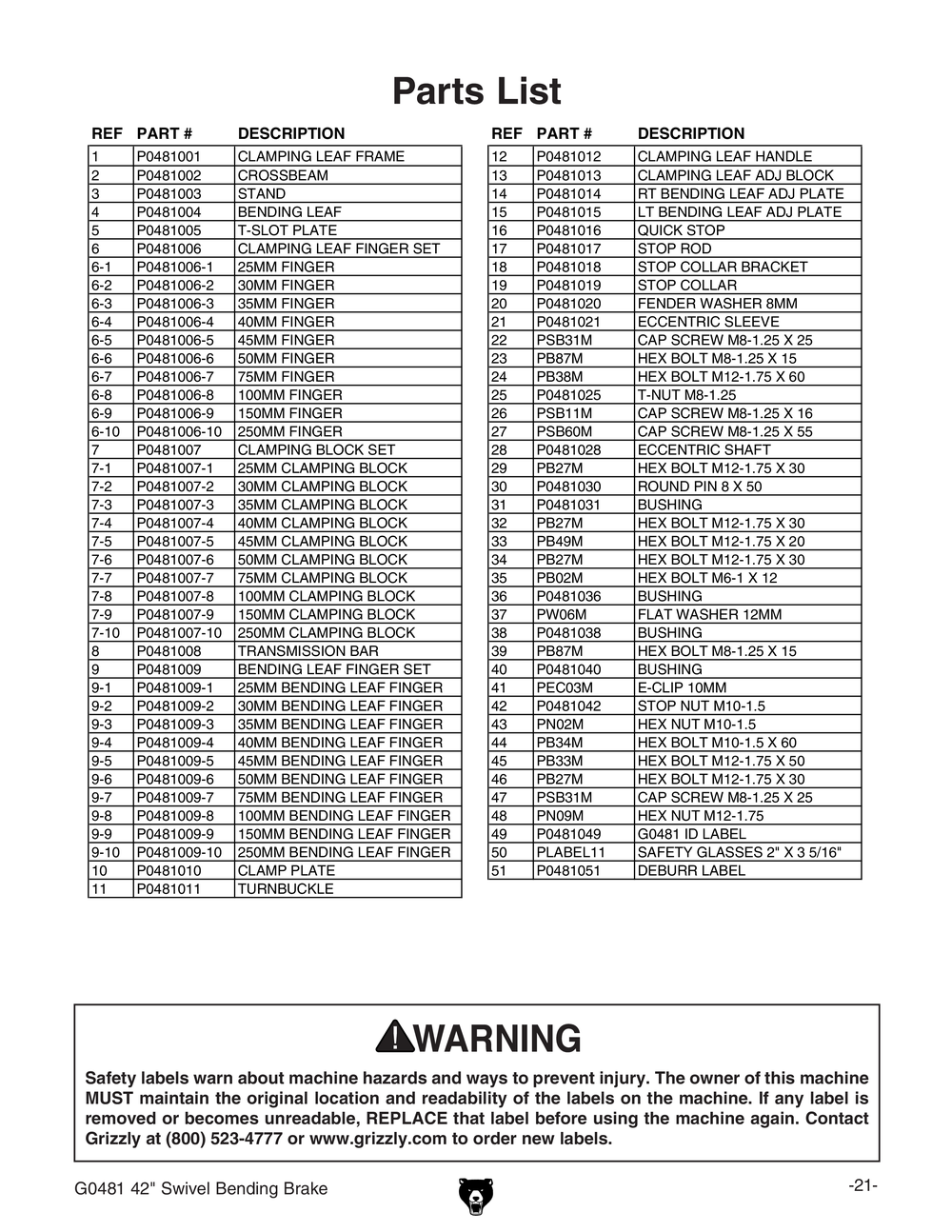 Parts List

| REF | PART # | DESCRIPTION |
|---|---|---|
| 1 | P0481001 | CLAMPING LEAF FRAME |
| 2 | P0481002 | CROSSBEAM |
| 3 | P0481003 | STAND |
| 4 | P0481004 | BENDING LEAF |
| 5 | P0481005 | T-SLOT PLATE |
| 6 | P0481006 | CLAMPING LEAF FINGER SET |
| 6-1 | P0481006-1 | 25MM FINGER |
| 6-2 | P0481006-2 | 30MM FINGER |
| 6-3 | P0481006-3 | 35MM FINGER |
| 6-4 | P0481006-4 | 40MM FINGER |
| 6-5 | P0481006-5 | 45MM FINGER |
| 6-6 | P0481006-6 | 50MM FINGER |
| 6-7 | P0481006-7 | 75MM FINGER |
| 6-8 | P0481006-8 | 100MM FINGER |
| 6-9 | P0481006-9 | 150MM FINGER |
| 6-10 | P0481006-10 | 250MM FINGER |
| 7 | P0481007 | CLAMPING BLOCK SET |
| 7-1 | P0481007-1 | 25MM CLAMPING BLOCK |
| 7-2 | P0481007-2 | 30MM CLAMPING BLOCK |
| 7-3 | P0481007-3 | 35MM CLAMPING BLOCK |
| 7-4 | P0481007-4 | 40MM CLAMPING BLOCK |
| 7-5 | P0481007-5 | 45MM CLAMPING BLOCK |
| 7-6 | P0481007-6 | 50MM CLAMPING BLOCK |
| 7-7 | P0481007-7 | 75MM CLAMPING BLOCK |
| 7-8 | P0481007-8 | 100MM CLAMPING BLOCK |
| 7-9 | P0481007-9 | 150MM CLAMPING BLOCK |
| 7-10 | P0481007-10 | 250MM CLAMPING BLOCK |
| 8 | P0481008 | TRANSMISSION BAR |
| 9 | P0481009 | BENDING LEAF FINGER SET |
| 9-1 | P0481009-1 | 25MM BENDING LEAF FINGER |
| 9-2 | P0481009-2 | 30MM BENDING LEAF FINGER |
| 9-3 | P0481009-3 | 35MM BENDING LEAF FINGER |
| 9-4 | P0481009-4 | 40MM BENDING LEAF FINGER |
| 9-5 | P0481009-5 | 45MM BENDING LEAF FINGER |
| 9-6 | P0481009-6 | 50MM BENDING LEAF FINGER |
| 9-7 | P0481009-7 | 75MM BENDING LEAF FINGER |
| 9-8 | P0481009-8 | 100MM BENDING LEAF FINGER |
| 9-9 | P0481009-9 | 150MM BENDING LEAF FINGER |
| 9-10 | P0481009-10 | 250MM BENDING LEAF FINGER |
| 10 | P0481010 | CLAMP PLATE |
| 11 | P0481011 | TURNBUCKLE |

| REF | PART # | DESCRIPTION |
|---|---|---|
| 12 | P0481012 | CLAMPING LEAF HANDLE |
| 13 | P0481013 | CLAMPING LEAF ADJ BLOCK |
| 14 | P0481014 | RT BENDING LEAF ADJ PLATE |
| 15 | P0481015 | LT BENDING LEAF ADJ PLATE |
| 16 | P0481016 | QUICK STOP |
| 17 | P0481017 | STOP ROD |
| 18 | P0481018 | STOP COLLAR BRACKET |
| 19 | P0481019 | STOP COLLAR |
| 20 | P0481020 | FENDER WASHER 8MM |
| 21 | P0481021 | ECCENTRIC SLEEVE |
| 22 | PSB31M | CAP SCREW M8-1.25 X 25 |
| 23 | PB87M | HEX BOLT M8-1.25 X 15 |
| 24 | PB38M | HEX BOLT M12-1.75 X 60 |
| 25 | P0481025 | T-NUT M8-1.25 |
| 26 | PSB11M | CAP SCREW M8-1.25 X 16 |
| 27 | PSB60M | CAP SCREW M8-1.25 X 55 |
| 28 | P0481028 | ECCENTRIC SHAFT |
| 29 | PB27M | HEX BOLT M12-1.75 X 30 |
| 30 | P0481030 | ROUND PIN 8 X 50 |
| 31 | P0481031 | BUSHING |
| 32 | PB27M | HEX BOLT M12-1.75 X 30 |
| 33 | PB49M | HEX BOLT M12-1.75 X 20 |
| 34 | PB27M | HEX BOLT M12-1.75 X 30 |
| 35 | PB02M | HEX BOLT M6-1 X 12 |
| 36 | P0481036 | BUSHING |
| 37 | PW06M | FLAT WASHER 12MM |
| 38 | P0481038 | BUSHING |
| 39 | PB87M | HEX BOLT M8-1.25 X 15 |
| 40 | P0481040 | BUSHING |
| 41 | PEC03M | E-CLIP 10MM |
| 42 | P0481042 | STOP NUT M10-1.5 |
| 43 | PN02M | HEX NUT M10-1.5 |
| 44 | PB34M | HEX BOLT M10-1.5 X 60 |
| 45 | PB33M | HEX BOLT M12-1.75 X 50 |
| 46 | PB27M | HEX BOLT M12-1.75 X 30 |
| 47 | PSB31M | CAP SCREW M8-1.25 X 25 |
| 48 | PN09M | HEX NUT M12-1.75 |
| 49 | P0481049 | G0481 ID LABEL |
| 50 | PLABEL11 | SAFETY GLASSES 2" X 3 5/16" |
| 51 | P0481051 | DEBURR LABEL |

WARNING

Safety labels warn about machine hazards and ways to prevent injury. The owner of this machine MUST maintain the original location and readability of the labels on the machine. If any label is removed or becomes unreadable, REPLACE that label before using the machine again. Contact Grizzly at (800) 523-4777 or www.grizzly.com to order new labels.

G0481 42" Swivel Bending Brake

-21-